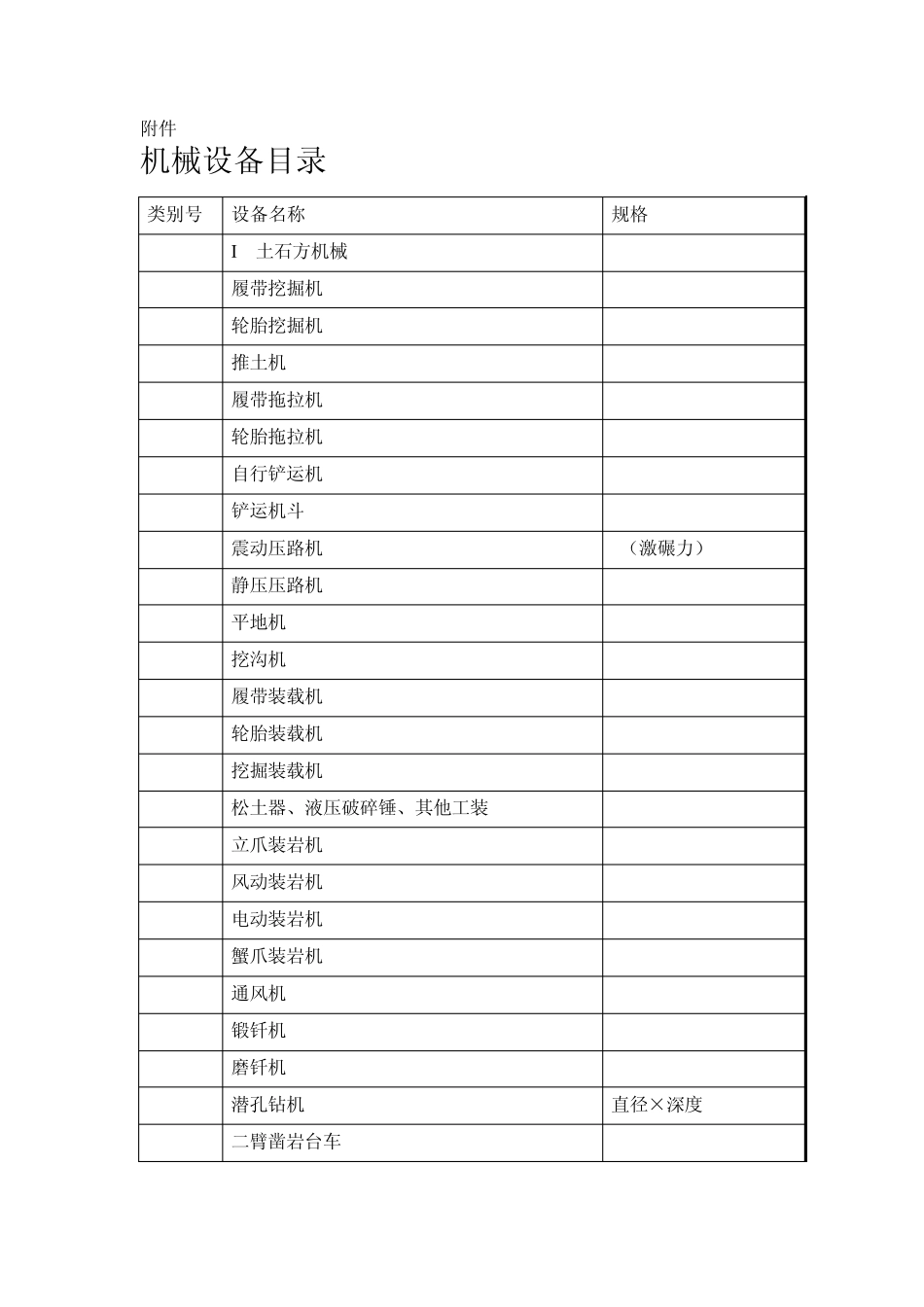 附件
机械设备目录

| 类别号 | 设备名称 | 规格 |
|---|---|---|
| | I 土石方机械 | |
| | 履带挖掘机 | |
| | 轮胎挖掘机 | |
| | 推土机 | |
| | 履带拖拉机 | |
| | 轮胎拖拉机 | |
| | 自行铲运机 | |
| | 铲运机斗 | |
| | 震动压路机 | （激碾力） |
| | 静压压路机 | |
| | 平地机 | |
| | 挖沟机 | |
| | 履带装载机 | |
| | 轮胎装载机 | |
| | 挖掘装载机 | |
| | 松土器、液压破碎锤、其他工装 | |
| | 立爪装岩机 | |
| | 风动装岩机 | |
| | 电动装岩机 | |
| | 蟹爪装岩机 | |
| | 通风机 | |
| | 锻钎机 | |
| | 磨钎机 | |
| | 潜孔钻机 | 直径×深度 |
| | 二臂凿岩台车 | |